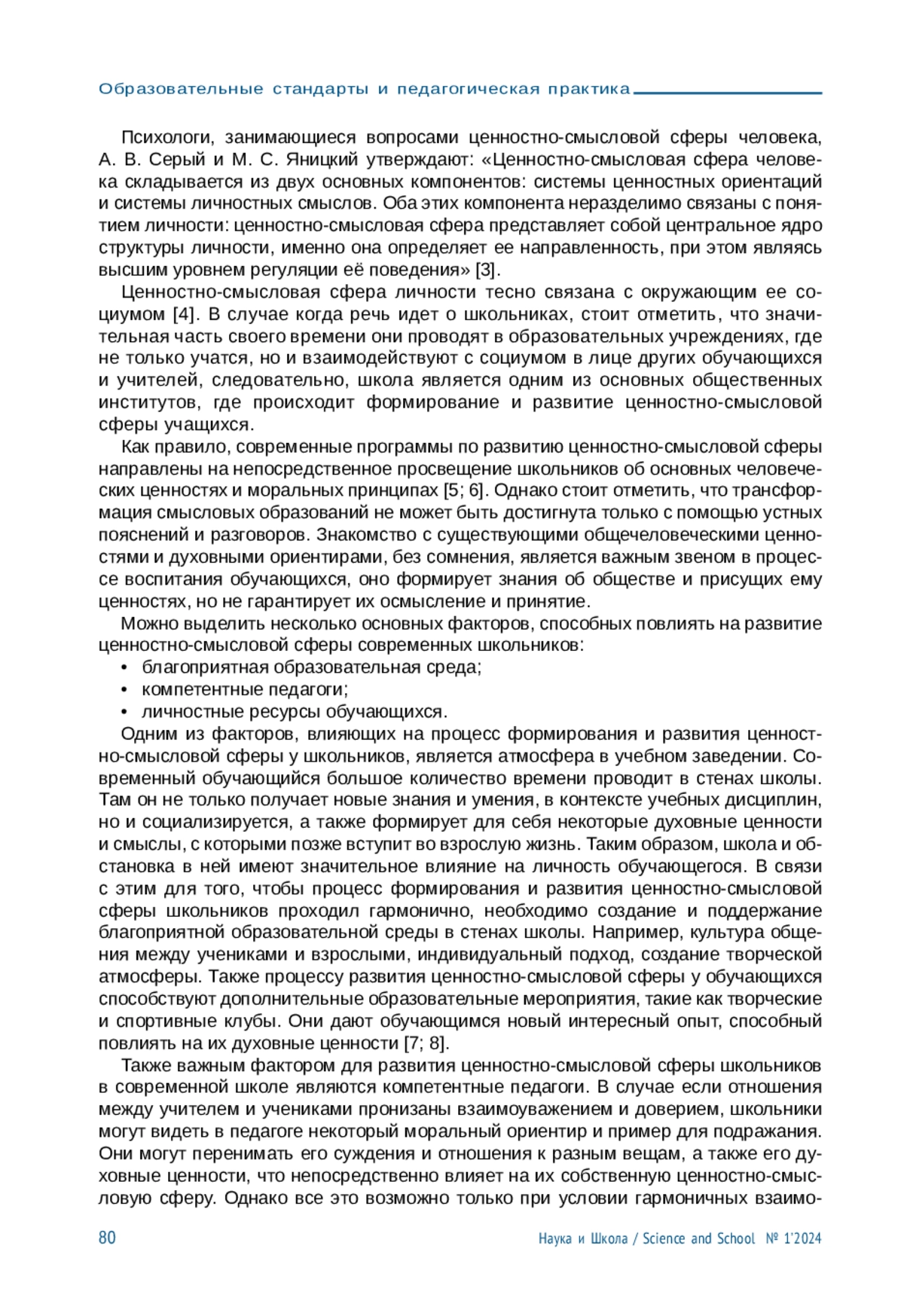 Образовательные стандарты и педагогическая практика

Психологи, занимающиеся вопросами ценностно-смысловой сферы человека, А. В. Серый и М. С. Яницкий утверждают: «Ценностно-смысловая сфера человека складывается из двух основных компонентов: системы ценностных ориентаций и системы личностных смыслов. Оба этих компонента неразделимо связаны с понятием личности: ценностно-смысловая сфера представляет собой центральное ядро структуры личности, именно она определяет ее направленность, при этом являясь высшим уровнем регуляции её поведения» [3].

Ценностно-смысловая сфера личности тесно связана с окружающим ее социумом [4]. В случае когда речь идет о школьниках, стоит отметить, что значительная часть своего времени они проводят в образовательных учреждениях, где не только учатся, но и взаимодействуют с социумом в лице других обучающихся и учителей, следовательно, школа является одним из основных общественных институтов, где происходит формирование и развитие ценностно-смысловой сферы учащихся.

Как правило, современные программы по развитию ценностно-смысловой сферы направлены на непосредственное просвещение школьников об основных человеческих ценностях и моральных принципах [5; 6]. Однако стоит отметить, что трансформация смысловых образований не может быть достигнута только с помощью устных пояснений и разговоров. Знакомство с существующими общечеловеческими ценностями и духовными ориентирами, без сомнения, является важным звеном в процессе воспитания обучающихся, оно формирует знания об обществе и присущих ему ценностях, но не гарантирует их осмысление и принятие.

Можно выделить несколько основных факторов, способных повлиять на развитие ценностно-смысловой сферы современных школьников:
• благоприятная образовательная среда;
• компетентные педагоги;
• личностные ресурсы обучающихся.

Одним из факторов, влияющих на процесс формирования и развития ценностно-смысловой сферы у школьников, является атмосфера в учебном заведении. Современный обучающийся большое количество времени проводит в стенах школы. Там он не только получает новые знания и умения, в контексте учебных дисциплин, но и социализируется, а также формирует для себя некоторые духовные ценности и смыслы, с которыми позже вступит во взрослую жизнь. Таким образом, школа и обстановка в ней имеют значительное влияние на личность обучающегося. В связи с этим для того, чтобы процесс формирования и развития ценностно-смысловой сферы школьников проходил гармонично, необходимо создание и поддержание благоприятной образовательной среды в стенах школы. Например, культура общения между учениками и взрослыми, индивидуальный подход, создание творческой атмосферы. Также процессу развития ценностно-смысловой сферы у обучающихся способствуют дополнительные образовательные мероприятия, такие как творческие и спортивные клубы. Они дают обучающимся новый интересный опыт, способный повлиять на их духовные ценности [7; 8].

Также важным фактором для развития ценностно-смысловой сферы школьников в современной школе являются компетентные педагоги. В случае если отношения между учителем и учениками пронизаны взаимоуважением и доверием, школьники могут видеть в педагоге некоторый моральный ориентир и пример для подражания. Они могут перенимать его суждения и отношения к разным вещам, а также его духовные ценности, что непосредственно влияет на их собственную ценностно-смысловую сферу. Однако все это возможно только при условии гармоничных взаимо-

80 Наука и Школа / Science and School № 1'2024